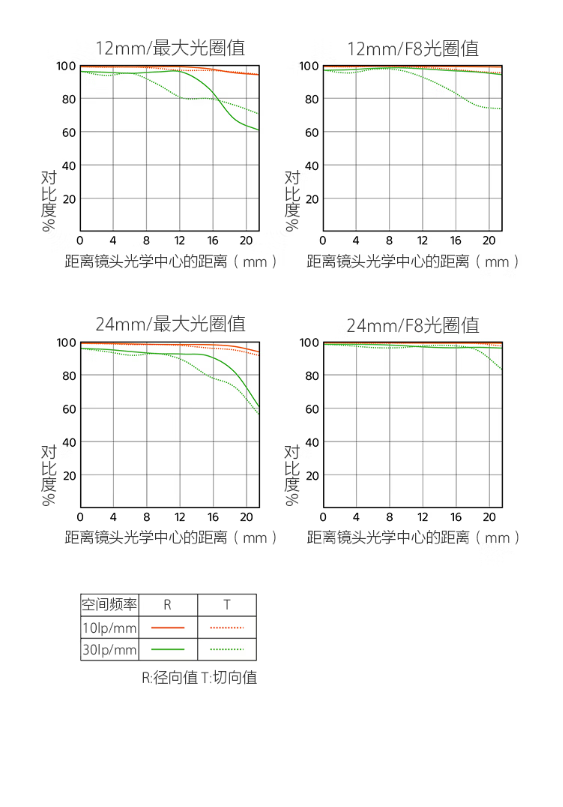 12mm/最大光圈值

100
80
60
40
20
对比度%
0 4 8 12 16 20
距离镜头光学中心的距离（mm）

12mm/F8光圈值

100
80
60
40
20
对比度%
0 4 8 12 16 20
距离镜头光学中心的距离（mm）

24mm/最大光圈值

100
80
60
40
20
对比度%
0 4 8 12 16 20
距离镜头光学中心的距离（mm）

24mm/F8光圈值

100
80
60
40
20
对比度%
0 4 8 12 16 20
距离镜头光学中心的距离（mm）

| 空间频率 | R | T |
|---|---|---|
| 10lp/mm | | |
| 30lp/mm | | |

R:径向值 T:切向值